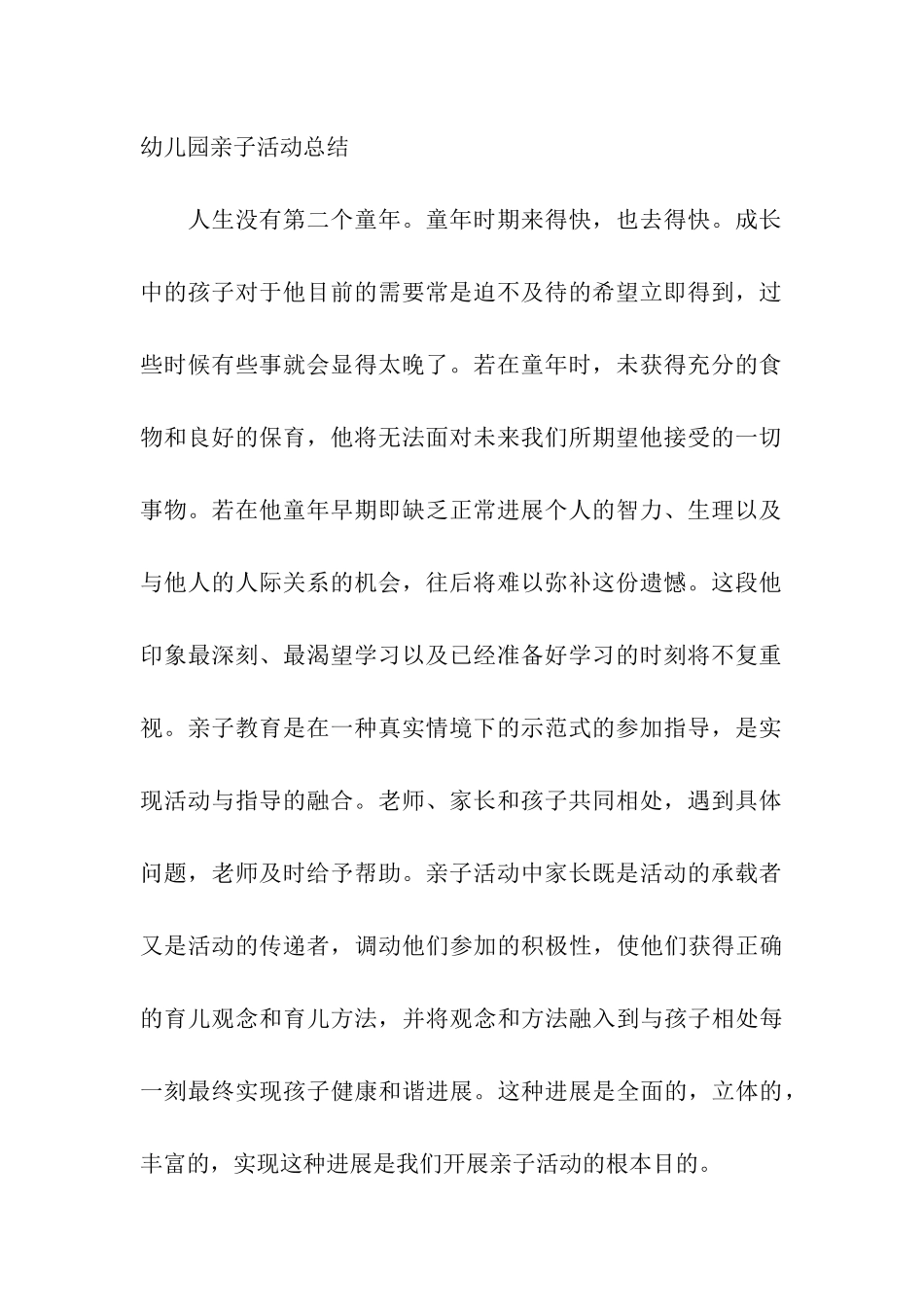 幼儿园亲子活动总结

人生没有第二个童年。童年时期来得快，也去得快。成长中的孩子对于他目前的需要常是迫不及待的希望立即得到，过些时候有些事就会显得太晚了。若在童年时，未获得充分的食物和良好的保育，他将无法面对未来我们所期望他接受的一切事物。若在他童年早期即缺乏正常进展个人的智力、生理以及与他人的人际关系的机会，往后将难以弥补这份遗憾。这段他印象最深刻、最渴望学习以及已经准备好学习的时刻将不复重视。亲子教育是在一种真实情境下的示范式的参加指导，是实现活动与指导的融合。老师、家长和孩子共同相处，遇到具体问题，老师及时给予帮助。亲子活动中家长既是活动的承载者又是活动的传递者，调动他们参加的积极性，使他们获得正确的育儿观念和育儿方法，并将观念和方法融入到与孩子相处每一刻最终实现孩子健康和谐进展。这种进展是全面的，立体的，丰富的，实现这种进展是我们开展亲子活动的根本目的。